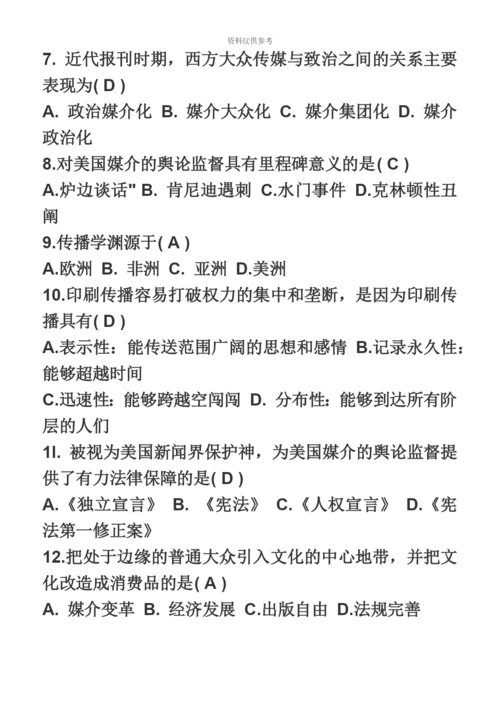 资料仅供参考

7. 近代报刊时期，西方大众传媒与致治之间的关系主要表现为( D )

A. 政治媒介化 B. 媒介大众化 C. 媒介集团化 D. 媒介政治化

8.对美国媒介的舆论监督具有里程碑意义的是( C )

A.炉边谈话" B. 肯尼迪遇刺 C.水门事件 D.克林顿性丑闻

9.传播学渊源于( A )

A.欧洲 B. 非洲 C. 亚洲 D.美洲

10.印刷传播容易打破权力的集中和垄断，是因为印刷传播具有( D )

A.表示性：能传送范围广阔的思想和感情 B.记录永久性：能够超越时间

C.迅速性：能够跨越空闯闯 D. 分布性：能够到达所有阶层的人们

1l. 被视为美国新闻界保护神，为美国媒介的舆论监督提供了有力法律保障的是( D )

A.《独立宣言》 B. 《宪法》 C.《人权宣言》 D.《宪法第一修正案》

12.把处于边缘的普通大众引入文化的中心地带，并把文化改造成消费品的是( A )

A. 媒介变革 B. 经济发展 C.出版自由 D.法规完善